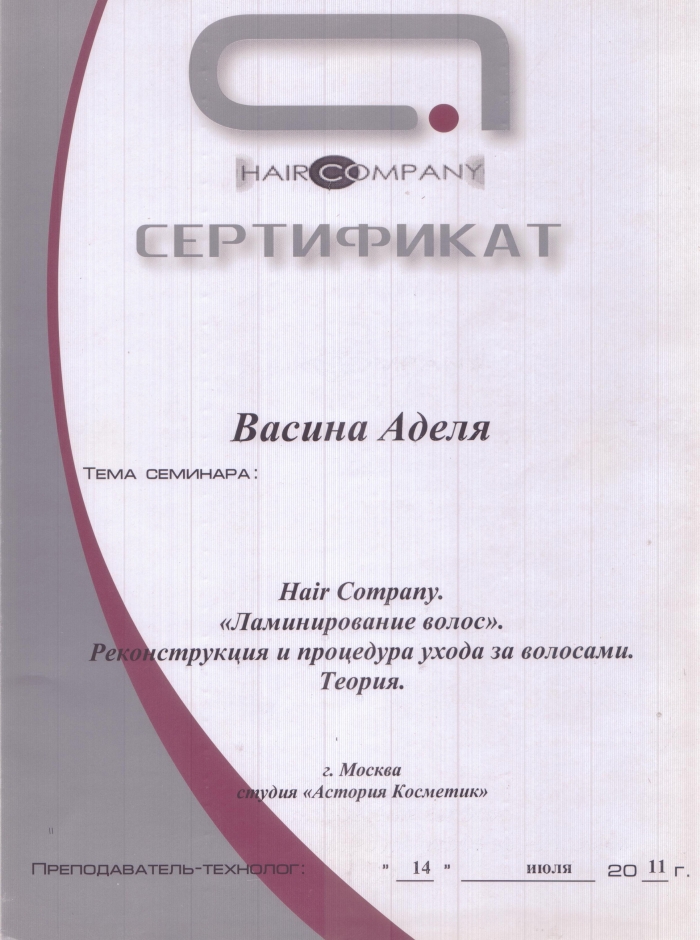 HAIR COMPANY

СЕРТИФИКАТ

Васина Аделя

ТЕМА СЕМИНАРА:

Hair Company.
«Ламинирование волос».
Реконструкция и процедура ухода за волосами.
Теория.

г. Москва
студия «Астория Косметик»

ПРЕПОДАВАТЕЛЬ-ТЕХНОЛОГ: " 14 " июля 20 11 г.